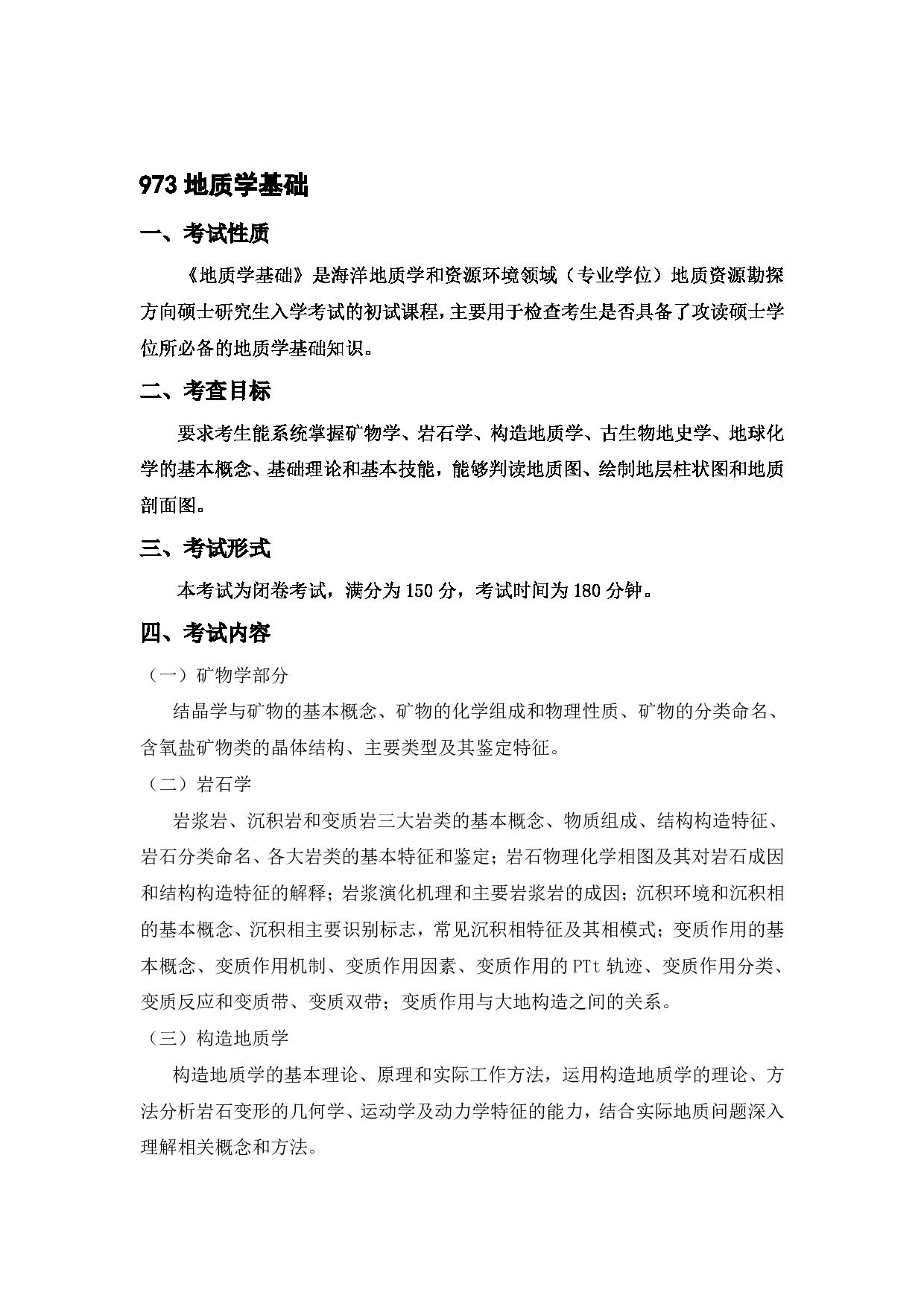 973 地质学基础

一、考试性质

《地质学基础》是海洋地质学和资源环境领域（专业学位）地质资源勘探方向硕士研究生入学考试的初试课程，主要用于检查考生是否具备了攻读硕士学位所必备的地质学基础知识。

二、考查目标

要求考生能系统掌握矿物学、岩石学、构造地质学、古生物地史学、地球化学的基本概念、基础理论和基本技能，能够判读地质图、绘制地层柱状图和地质剖面图。

三、考试形式

本考试为闭卷考试，满分为 150 分，考试时间为 180 分钟。

四、考试内容

（一）矿物学部分

结晶学与矿物的基本概念、矿物的化学组成和物理性质、矿物的分类命名、含氧盐矿物类的晶体结构、主要类型及其鉴定特征。

（二）岩石学

岩浆岩、沉积岩和变质岩三大岩类的基本概念、物质组成、结构构造特征、岩石分类命名、各大岩类的基本特征和鉴定；岩石物理化学相图及其对岩石成因和结构构造特征的解释；岩浆演化机理和主要岩浆岩的成因；沉积环境和沉积相的基本概念、沉积相主要识别标志，常见沉积相特征及其相模式；变质作用的基本概念、变质作用机制、变质作用因素、变质作用的 PTt 轨迹、变质作用分类、变质反应和变质带、变质双带；变质作用与大地构造之间的关系。

（三）构造地质学

构造地质学的基本理论、原理和实际工作方法，运用构造地质学的理论、方法分析岩石变形的几何学、运动学及动力学特征的能力，结合实际地质问题深入理解相关概念和方法。